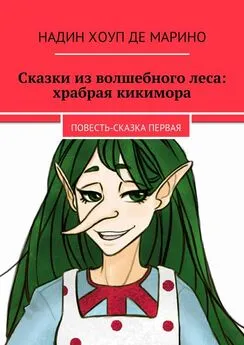 НАДИН ХОУП ДЕ МАРИНО

Сказки из волшебного леса: храбрая кикимора

ПОВЕСТЬ-СКАЗКА ПЕРВАЯ